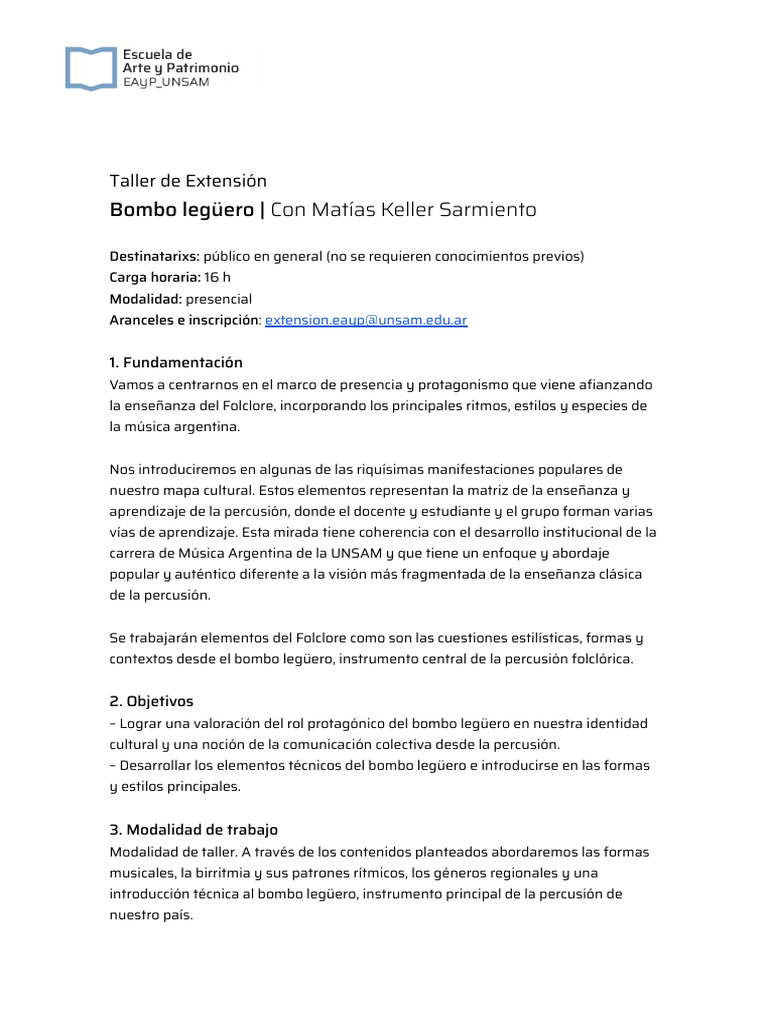 Escuela de
Arte y Patrimonio
EAyP_UNSAM

Taller de Extensión
Bombo legüero | Con Matías Keller Sarmiento

Destinatarixs: público en general (no se requieren conocimientos previos)
Carga horaria: 16 h
Modalidad: presencial
Aranceles e inscripción: extension.eaup@unsam.edu.ar

1. Fundamentación
Vamos a centrarnos en el marco de presencia y protagonismo que viene afianzando la enseñanza del Folclore, incorporando los principales ritmos, estilos y especies de la música argentina.

Nos introduciremos en algunas de las riquísimas manifestaciones populares de nuestro mapa cultural. Estos elementos representan la matriz de la enseñanza y aprendizaje de la percusión, donde el docente y estudiante y el grupo forman varias vías de aprendizaje. Esta mirada tiene coherencia con el desarrollo institucional de la carrera de Música Argentina de la UNSAM y que tiene un enfoque y abordaje popular y auténtico diferente a la visión más fragmentada de la enseñanza clásica de la percusión.

Se trabajarán elementos del Folclore como son las cuestiones estilísticas, formas y contextos desde el bombo legüero, instrumento central de la percusión folclórica.

2. Objetivos
– Lograr una valoración del rol protagónico del bombo legüero en nuestra identidad cultural y una noción de la comunicación colectiva desde la percusión.
– Desarrollar los elementos técnicos del bombo legüero e introducirse en las formas y estilos principales.

3. Modalidad de trabajo
Modalidad de taller. A través de los contenidos planteados abordaremos las formas musicales, la birritmia y sus patrones rítmicos, los géneros regionales y una introducción técnica al bombo legüero, instrumento principal de la percusión de nuestro país.